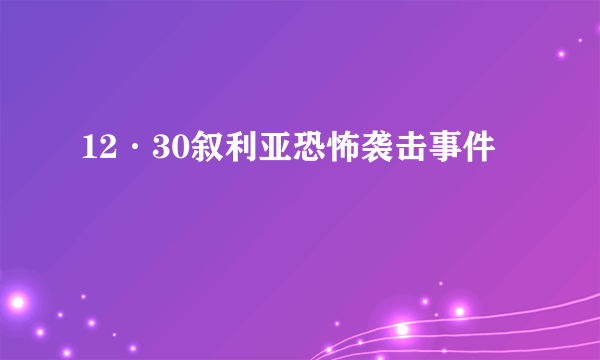 12·30叙利亚恐怖袭击事件